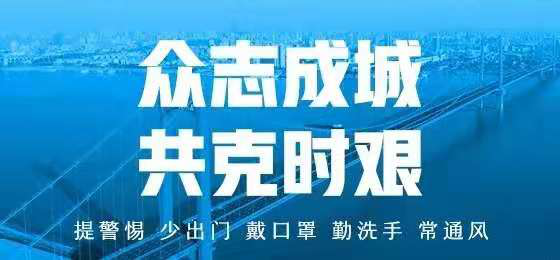 众志成城
共克时艰

提警惕 少出门 戴口罩 勤洗手 常通风